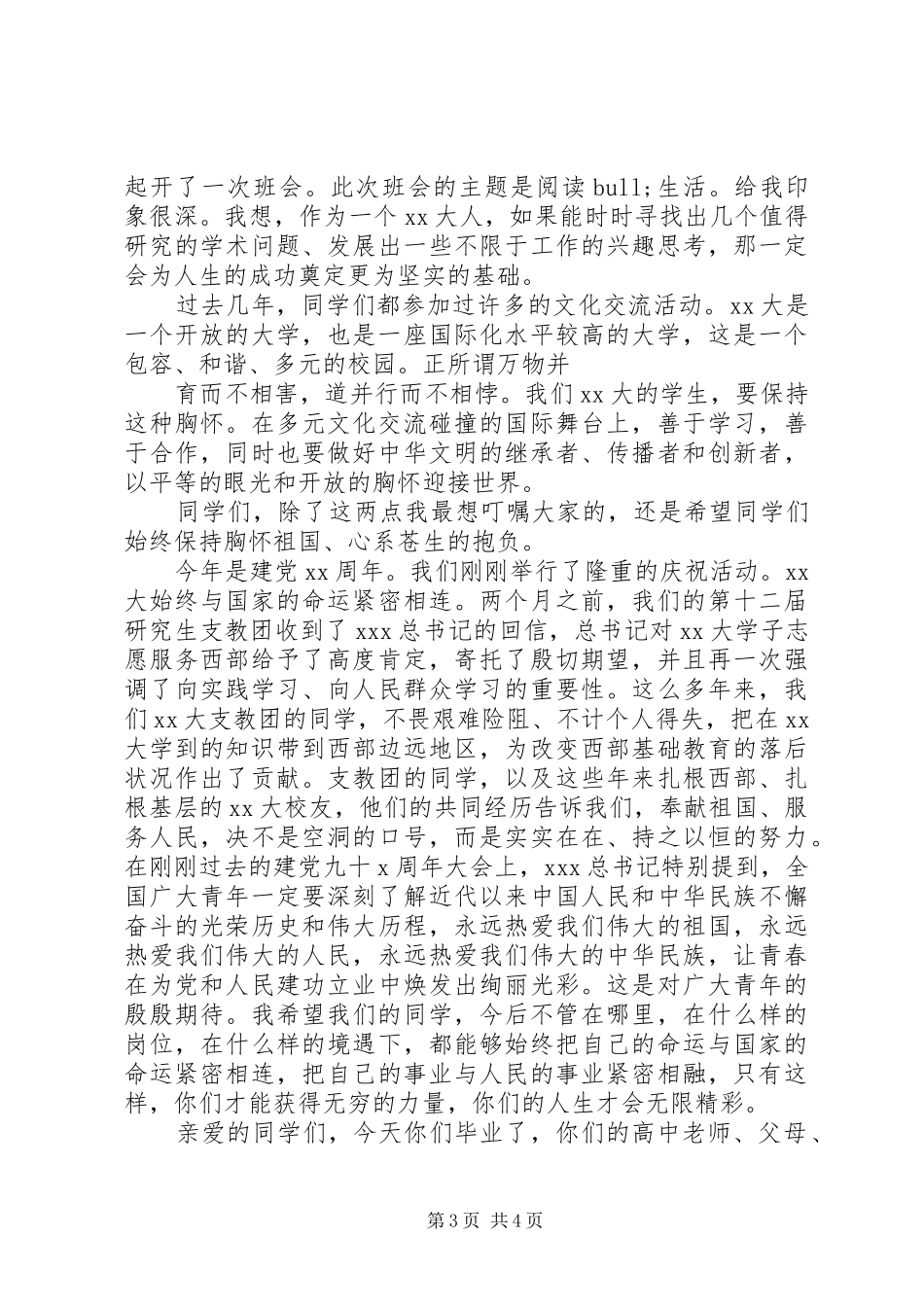 起开了一次班会。此次班会的主题是阅读 bull;生活。给我印象很深。我想，作为一个 xx 大人，如果能时时寻找出几个值得研究的学术问题、发展出一些不限于工作的兴趣思考，那一定会为人生的成功奠定更为坚实的基础。

过去几年，同学们都参加过许多的文化交流活动。xx 大是一个开放的大学，也是一座国际化水平较高的大学，这是一个包容、和谐、多元的校园。正所谓万物并

育而不相害，道并行而不相悖。我们 xx 大的学生，要保持这种胸怀。在多元文化交流碰撞的国际舞台上，善于学习，善于合作，同时也要做好中华文明的继承者、传播者和创新者，以平等的眼光和开放的胸怀迎接世界。

同学们，除了这两点我最想叮嘱大家的，还是希望同学们始终保持胸怀祖国、心系苍生的抱负。

今年是建党 xx 周年。我们刚刚举行了隆重的庆祝活动。xx 大始终与国家的命运紧密相连。两个月之前，我们的第十二届研究生支教团收到了 xxx 总书记的回信，总书记对 xx 大学子志愿服务西部给予了高度肯定，寄托了殷切期望，并且再一次强调了向实践学习、向人民群众学习的重要性。这么多年来，我们 xx 大支教团的同学，不畏艰难险阻、不计个人得失，把在 xx 大学到的知识带到西部边远地区，为改变西部基础教育的落后状况作出了贡献。支教团的同学，以及这些年来扎根西部、扎根基层的 xx 大校友，他们的共同经历告诉我们，奉献祖国、服务人民，决不是空洞的口号，而是实实在在、持之以恒的努力。在刚刚过去的建党九十 x 周年大会上，xxx 总书记特别提到，全国广大青年一定要深刻了解近代以来中国人民和中华民族不懈奋斗的光荣历史和伟大历程，永远热爱我们伟大的祖国，永远热爱我们伟大的人民，永远热爱我们伟大的中华民族，让青春在为党和人民建功立业中焕发出绚丽光彩。这是对广大青年的殷殷期待。我希望我们的同学，今后不管在哪里，在什么样的岗位，在什么样的境遇下，都能够始终把自己的命运与国家的命运紧密相连，把自己的事业与人民的事业紧密相融，只有这样，你们才能获得无穷的力量，你们的人生才会无限精彩。

亲爱的同学们，今天你们毕业了，你们的高中老师、父母、

第 3 页 共 4 页